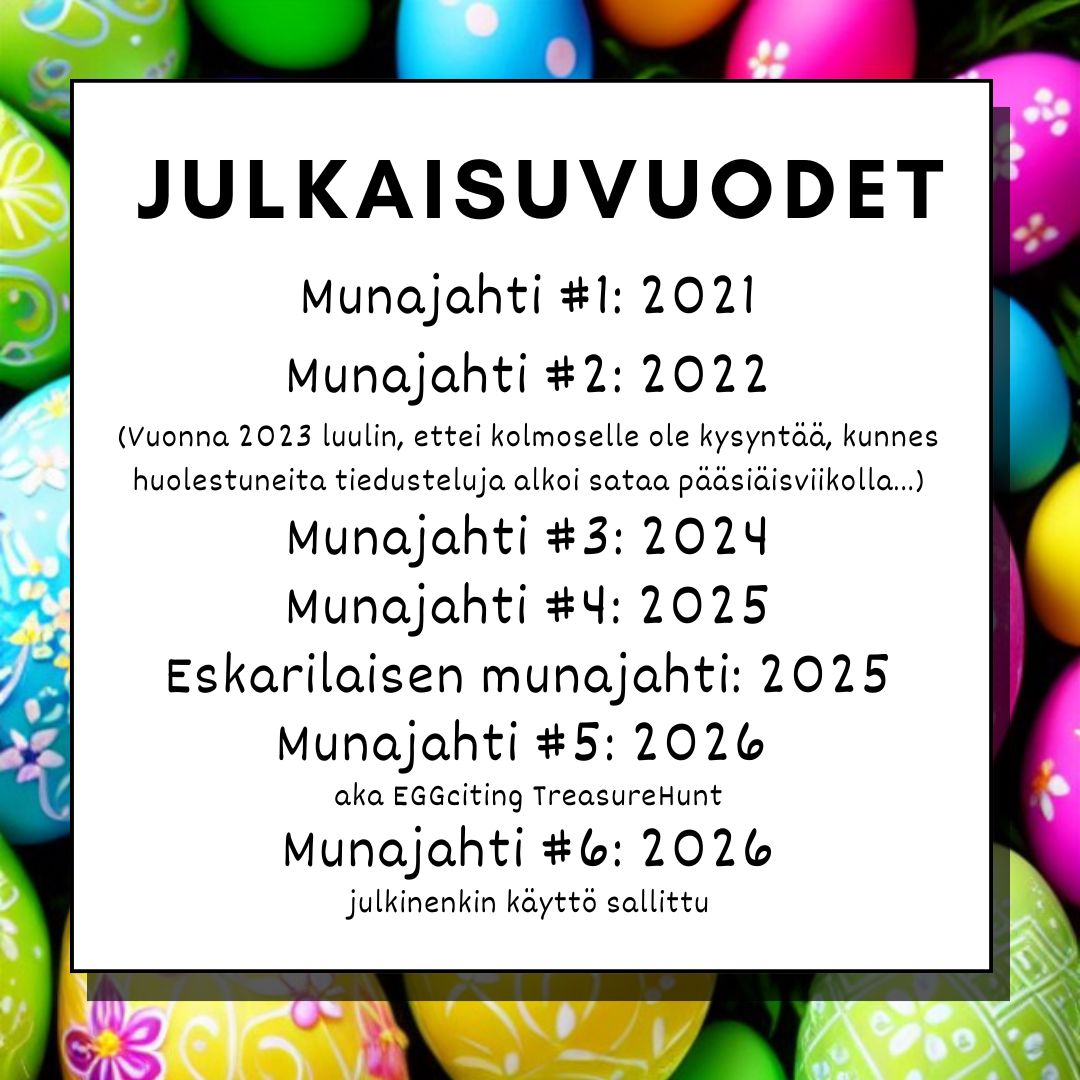 JULKAISUVUODET

Munajahti #1: 2021

Munajahti #2: 2022

(Vuonna 2023 luulin, ettei kolmoselle ole kysyntää, kunnes huolestuneita tiedusteluja alkoi sataa pääsiäisviikolla...)

Munajahti #3: 2024

Munajahti #4: 2025

Eskarilaisen munajahti: 2025

Munajahti #5: 2026

aka EGGciting TreasureHunt

Munajahti #6: 2026

julkinenkin käyttö sallittu